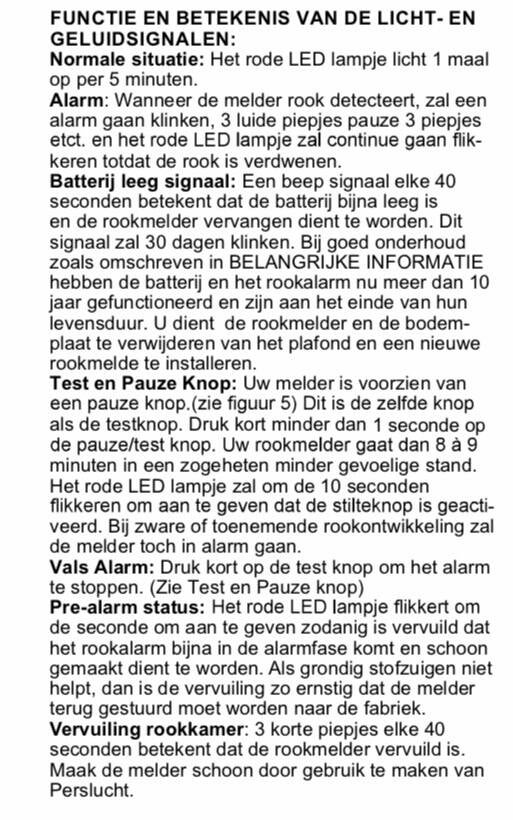 FUNCTIE EN BETEKENIS VAN DE LICHT- EN GELUIDSIGNALEN:
Normale situatie: Het rode LED lampje licht 1 maal op per 5 minuten.
Alarm: Wanneer de melder rook detecteert, zal een alarm gaan klinken, 3 luide piepjes pauze 3 piepjes etct. en het rode LED lampje zal continue gaan flikkeren totdat de rook is verdwenen.
Batterij leeg signaal: Een beep signaal elke 40 seconden betekent dat de batterij bijna leeg is en de rookmelder vervangen dient te worden. Dit signaal zal 30 dagen klinken. Bij goed onderhoud zoals omschreven in BELANGRIJKE INFORMATIE hebben de batterij en het rookalarm nu meer dan 10 jaar gefunctioneerd en zijn aan het einde van hun levensduur. U dient de rookmelder en de bodemplaat te verwijderen van het plafond en een nieuwe rookmelde te installeren.
Test en Pauze Knop: Uw melder is voorzien van een pauze knop.(zie figuur 5) Dit is de zelfde knop als de testknop. Druk kort minder dan 1 seconde op de pauze/test knop. Uw rookmelder gaat dan 8 à 9 minuten in een zogeheten minder gevoelige stand. Het rode LED lampje zal om de 10 seconden flikkeren om aan te geven dat de stilteknop is geactiveerd. Bij zware of toenemende rookontwikkeling zal de melder toch in alarm gaan.
Vals Alarm: Druk kort op de test knop om het alarm te stoppen. (Zie Test en Pauze knop)
Pre-alarm status: Het rode LED lampje flikkert om de seconde om aan te geven zodanig is vervuild dat het rookalarm bijna in de alarmfase komt en schoon gemaakt dient te worden. Als grondig stofzuigen niet helpt, dan is de vervuiling zo ernstig dat de melder terug gestuurd moet worden naar de fabriek.
Vervuiling rookkamer: 3 korte piepjes elke 40 seconden betekent dat de rookmelder vervuild is. Maak de melder schoon door gebruik te maken van Perslucht.